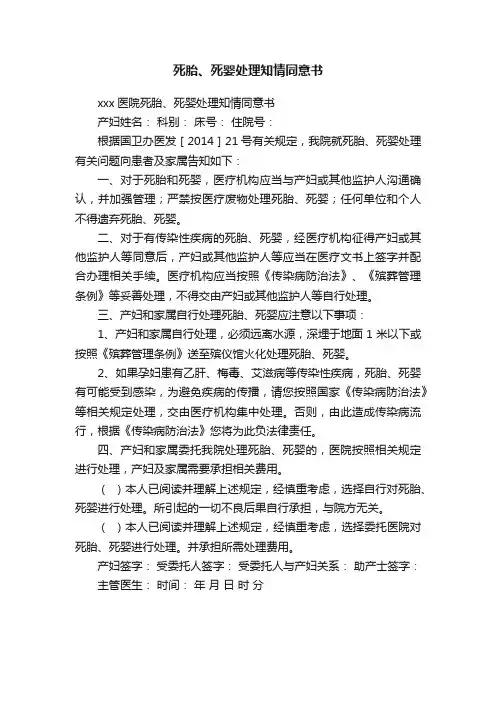 死胎、死婴处理知情同意书

xxx 医院死胎、死婴处理知情同意书

产妇姓名： 科别： 床号： 住院号：

根据国卫办医发［2014］21 号有关规定，我院就死胎、死婴处理有关问题向患者及家属告知如下：

一、对于死胎和死婴，医疗机构应当与产妇或其他监护人沟通确认，并加强管理；严禁按医疗废物处理死胎、死婴；任何单位和个人不得遗弃死胎、死婴。

二、对于有传染性疾病的死胎、死婴，经医疗机构征得产妇或其他监护人等同意后，产妇或其他监护人等应当在医疗文书上签字并配合办理相关手续。医疗机构应当按照《传染病防治法》、《殡葬管理条例》等妥善处理，不得交由产妇或其他监护人等自行处理。

三、产妇和家属自行处理死胎、死婴应注意以下事项：

1、产妇和家属自行处理，必须远离水源，深埋于地面 1 米以下或按照《殡葬管理条例》送至殡仪馆火化处理死胎、死婴。

2、如果孕妇患有乙肝、梅毒、艾滋病等传染性疾病，死胎、死婴有可能受到感染，为避免疾病的传播，请您按照国家《传染病防治法》等相关规定处理，交由医疗机构集中处理。否则，由此造成传染病流行，根据《传染病防治法》您将为此负法律责任。

四、产妇和家属委托我院处理死胎、死婴的，医院按照相关规定进行处理，产妇及家属需要承担相关费用。

（ ）本人已阅读并理解上述规定，经慎重考虑，选择自行对死胎、死婴进行处理。所引起的一切不良后果自行承担，与院方无关。

（ ）本人已阅读并理解上述规定，经慎重考虑，选择委托医院对死胎、死婴进行处理。并承担所需处理费用。

产妇签字： 受委托人签字： 受委托人与产妇关系： 助产士签字：

主管医生： 时间： 年 月 日 时 分